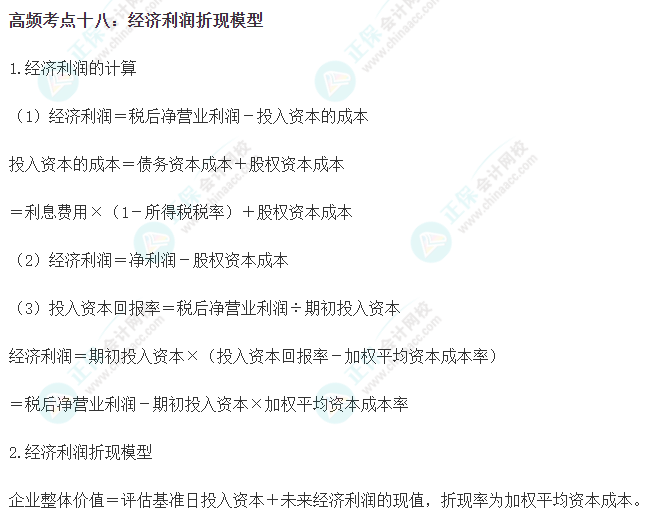 高频考点十八：经济利润折现模型

1.经济利润的计算

（1）经济利润＝税后净营业利润－投入资本的成本

投入资本的成本＝债务资本成本＋股权资本成本

＝利息费用×（1－所得税税率）＋股权资本成本

（2）经济利润＝净利润－股权资本成本

（3）投入资本回报率＝税后净营业利润÷期初投入资本

经济利润＝期初投入资本×（投入资本回报率－加权平均资本成本率）

＝税后净营业利润－期初投入资本×加权平均资本成本率

2.经济利润折现模型

企业整体价值＝评估基准日投入资本＋未来经济利润的现值，折现率为加权平均资本成本。

正保会计网校 www.chinaacc.com